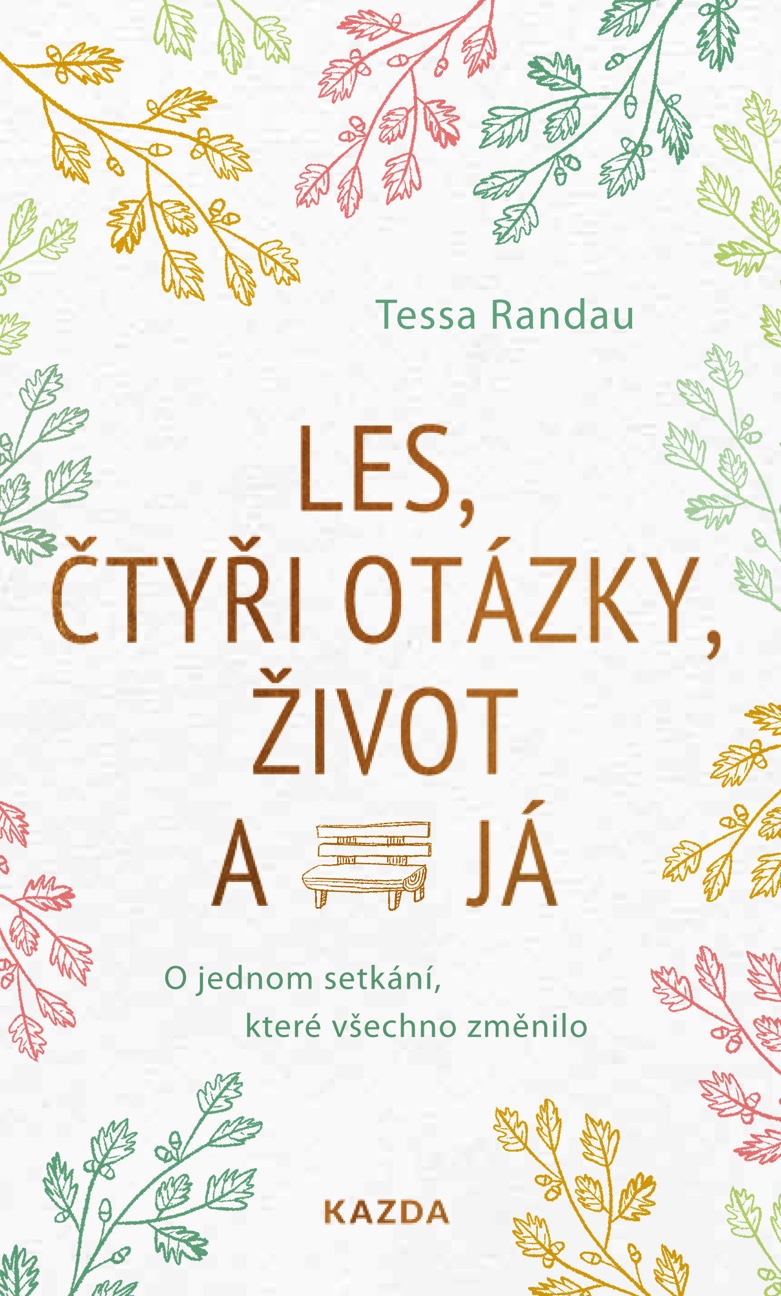 Tessa Randau

LES, ČTYŘI OTÁZKY, ŽIVOT A JÁ

O jednom setkání, které všechno změnilo

KAZDA